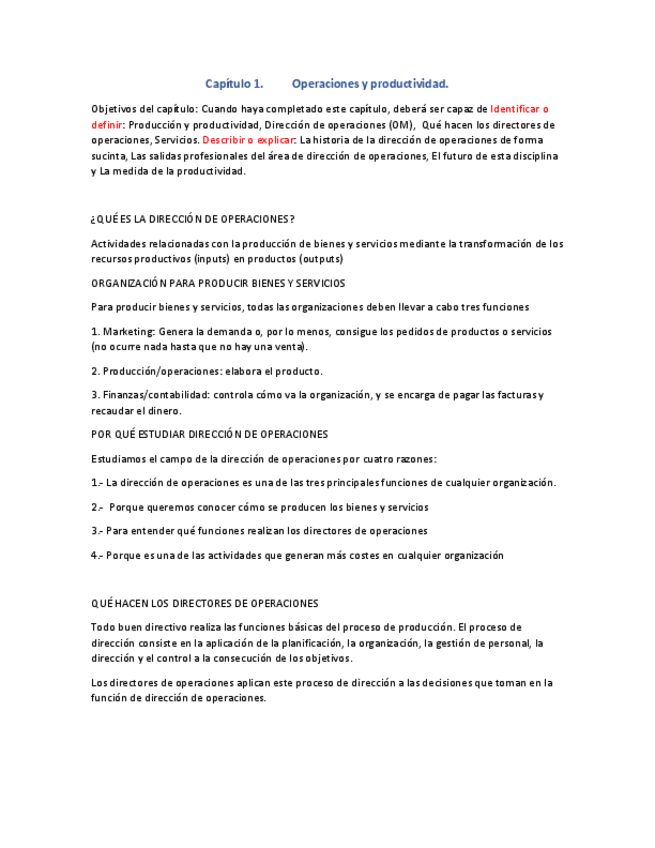 Capítulo 1. Operaciones y productividad.

Objetivos del capítulo: Cuando haya completado este capítulo, deberá ser capaz de Identificar o definir: Producción y productividad, Dirección de operaciones (OM), Qué hacen los directores de operaciones, Servicios. Describir o explicar: La historia de la dirección de operaciones de forma sucinta, Las salidas profesionales del área de dirección de operaciones, El futuro de esta disciplina y La medida de la productividad.

¿QUÉ ES LA DIRECCIÓN DE OPERACIONES?

Actividades relacionadas con la producción de bienes y servicios mediante la transformación de los recursos productivos (inputs) en productos (outputs)

ORGANIZACIÓN PARA PRODUCIR BIENES Y SERVICIOS

Para producir bienes y servicios, todas las organizaciones deben llevar a cabo tres funciones

1. Marketing: Genera la demanda o, por lo menos, consigue los pedidos de productos o servicios (no ocurre nada hasta que no hay una venta).

2. Producción/operaciones: elabora el producto.

3. Finanzas/contabilidad: controla cómo va la organización, y se encarga de pagar las facturas y recaudar el dinero.

POR QUÉ ESTUDIAR DIRECCIÓN DE OPERACIONES

Estudiamos el campo de la dirección de operaciones por cuatro razones:

1.- La dirección de operaciones es una de las tres principales funciones de cualquier organización.

2.- Porque queremos conocer cómo se producen los bienes y servicios

3.- Para entender qué funciones realizan los directores de operaciones

4.- Porque es una de las actividades que generan más costes en cualquier organización

QUÉ HACEN LOS DIRECTORES DE OPERACIONES

Todo buen directivo realiza las funciones básicas del proceso de producción. El proceso de dirección consiste en la aplicación de la planificación, la organización, la gestión de personal, la dirección y el control a la consecución de los objetivos.

Los directores de operaciones aplican este proceso de dirección a las decisiones que toman en la función de dirección de operaciones.